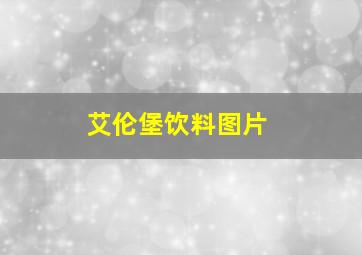 艾伦堡饮料图片